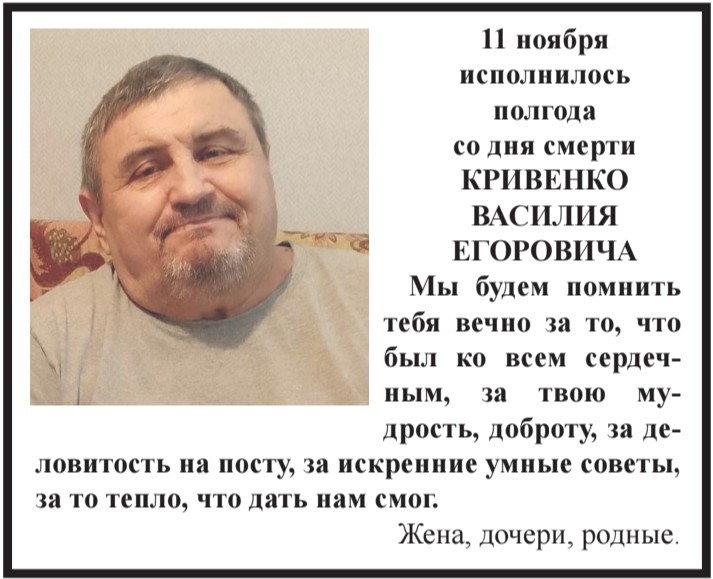 11 ноября
исполнилось
полгода
со дня смерти
КРИВЕНКО
ВАСИЛИЯ
ЕГОРОВИЧА

Мы будем помнить тебя вечно за то, что был ко всем сердечным, за твою мудрость, доброту, за деловитость на посту, за искренние умные советы, за то тепло, что дать нам смог.

Жена, дочери, родные.